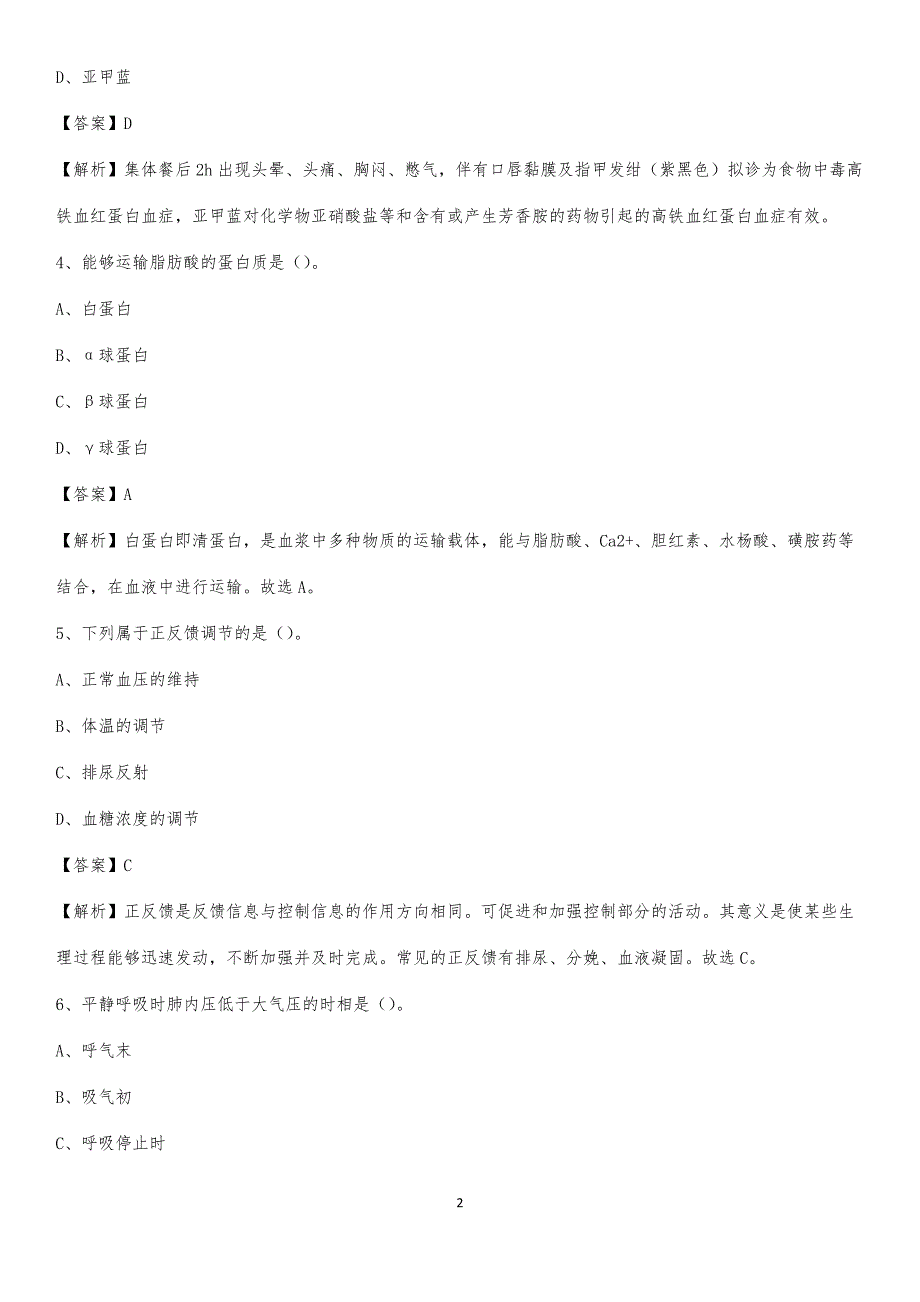 D、亚甲蓝

【答案】D

【解析】集体餐后2h出现头晕、头痛、胸闷、憋气，伴有口唇黏膜及指甲发绀（紫黑色）拟诊为食物中毒高铁血红蛋白血症，亚甲蓝对化学物亚硝酸盐等和含有或产生芳香胺的药物引起的高铁血红蛋白血症有效。

4、能够运输脂肪酸的蛋白质是（）。

A、白蛋白

B、α球蛋白

C、β球蛋白

D、γ球蛋白

【答案】A

【解析】白蛋白即清蛋白，是血浆中多种物质的运输载体，能与脂肪酸、Ca2+、胆红素、水杨酸、磺胺药等结合，在血液中进行运输。故选A。

5、下列属于正反馈调节的是（）。

A、正常血压的维持

B、体温的调节

C、排尿反射

D、血糖浓度的调节

【答案】C

【解析】正反馈是反馈信息与控制信息的作用方向相同。可促进和加强控制部分的活动。其意义是使某些生理过程能够迅速发动，不断加强并及时完成。常见的正反馈有排尿、分娩、血液凝固。故选C。

6、平静呼吸时肺内压低于大气压的时相是（）。

A、呼气末

B、吸气初

C、呼吸停止时

2